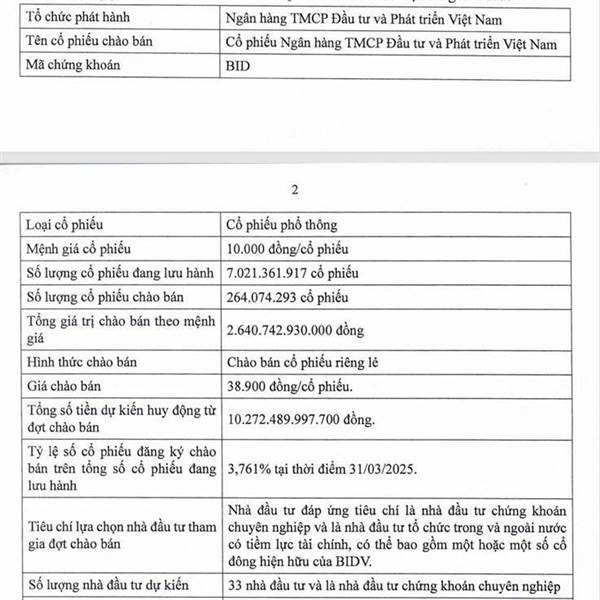 | Tổ chức phát hành | Ngân hàng TMCP Đầu tư và Phát triển Việt Nam |
|---|---|
| Tên cổ phiếu chào bán | Cổ phiếu Ngân hàng TMCP Đầu tư và Phát triển Việt Nam |
| Mã chứng khoán | BID |

2

| Loại cổ phiếu | Cổ phiếu phổ thông |
|---|---|
| Mệnh giá cổ phiếu | 10.000 đồng/cổ phiếu |
| Số lượng cổ phiếu đang lưu hành | 7.021.361.917 cổ phiếu |
| Số lượng cổ phiếu chào bán | 264.074.293 cổ phiếu |
| Tổng giá trị chào bán theo mệnh giá | 2.640.742.930.000 đồng |
| Hình thức chào bán | Chào bán cổ phiếu riêng lẻ |
| Giá chào bán | 38.900 đồng/cổ phiếu. |
| Tổng số tiền dự kiến huy động từ đợt chào bán | 10.272.489.997.700 đồng. |
| Tỷ lệ số cổ phiếu đăng ký chào bán trên tổng số cổ phiếu đang lưu hành | 3,761% tại thời điểm 31/03/2025. |
| Tiêu chí lựa chọn nhà đầu tư tham gia đợt chào bán | Nhà đầu tư đáp ứng tiêu chí là nhà đầu tư chứng khoán chuyên nghiệp và là nhà đầu tư tổ chức trong và ngoài nước có tiềm lực tài chính, có thể bao gồm một hoặc một số cổ đông hiện hữu của BIDV. |
| Số lượng nhà đầu tư dự kiến | 33 nhà đầu tư và là nhà đầu tư chứng khoán chuyên nghiệp |